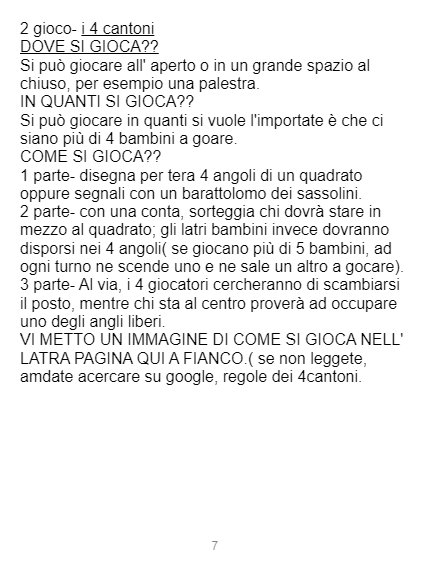 2 gioco- i 4 cantoni
DOVE SI GIOCA??
Si può giocare all' aperto o in un grande spazio al chiuso, per esempio una palestra.
IN QUANTI SI GIOCA??
Si può giocare in quanti si vuole l'importate è che ci siano più di 4 bambini a goare.
COME SI GIOCA??
1 parte- disegna per tera 4 angoli di un quadrato oppure segnali con un barattolomo dei sassolini.
2 parte- con una conta, sorteggia chi dovrà stare in mezzo al quadrato; gli latri bambini invece dovranno disporsi nei 4 angoli( se giocano più di 5 bambini, ad ogni turno ne scende uno e ne sale un altro a gocare).
3 parte- Al via, i 4 giocatori cercheranno di scambiarsi il posto, mentre chi sta al centro proverà ad occupare uno degli angli liberi.
VI METTO UN IMMAGINE DI COME SI GIOCA NELL' LATRA PAGINA QUI A FIANCO.( se non leggete, amdate acercare su google, regole dei 4cantoni.

7